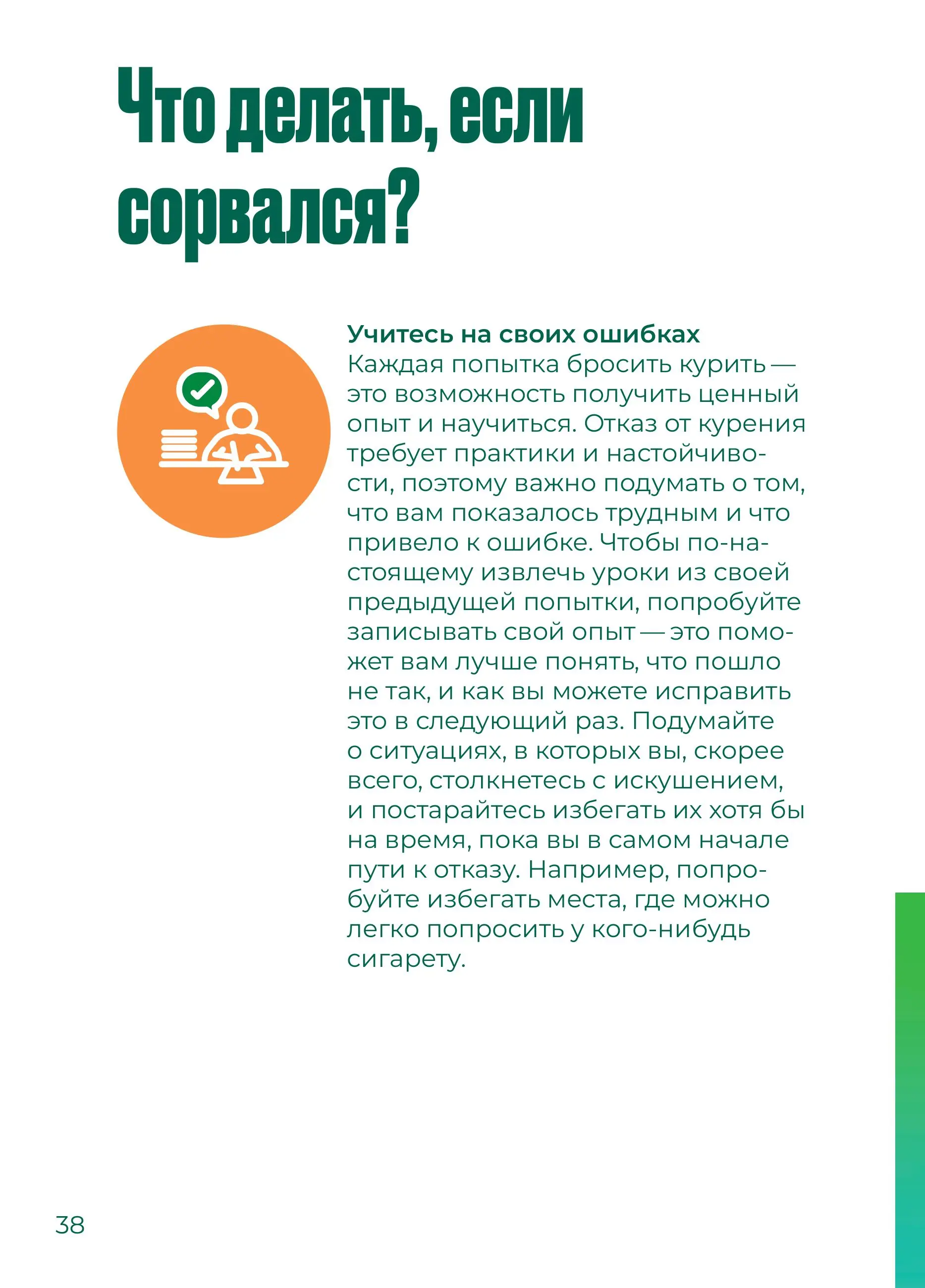 Что делать, если сорвался?

Учитесь на своих ошибках
Каждая попытка бросить курить — это возможность получить ценный опыт и научиться. Отказ от курения требует практики и настойчивости, поэтому важно подумать о том, что вам показалось трудным и что привело к ошибке. Чтобы по-настоящему извлечь уроки из своей предыдущей попытки, попробуйте записывать свой опыт — это поможет вам лучше понять, что пошло не так, и как вы можете исправить это в следующий раз. Подумайте о ситуациях, в которых вы, скорее всего, столкнетесь с искушением, и постарайтесь избегать их хотя бы на время, пока вы в самом начале пути к отказу. Например, попробуйте избегать места, где можно легко попросить у кого-нибудь сигарету.

38